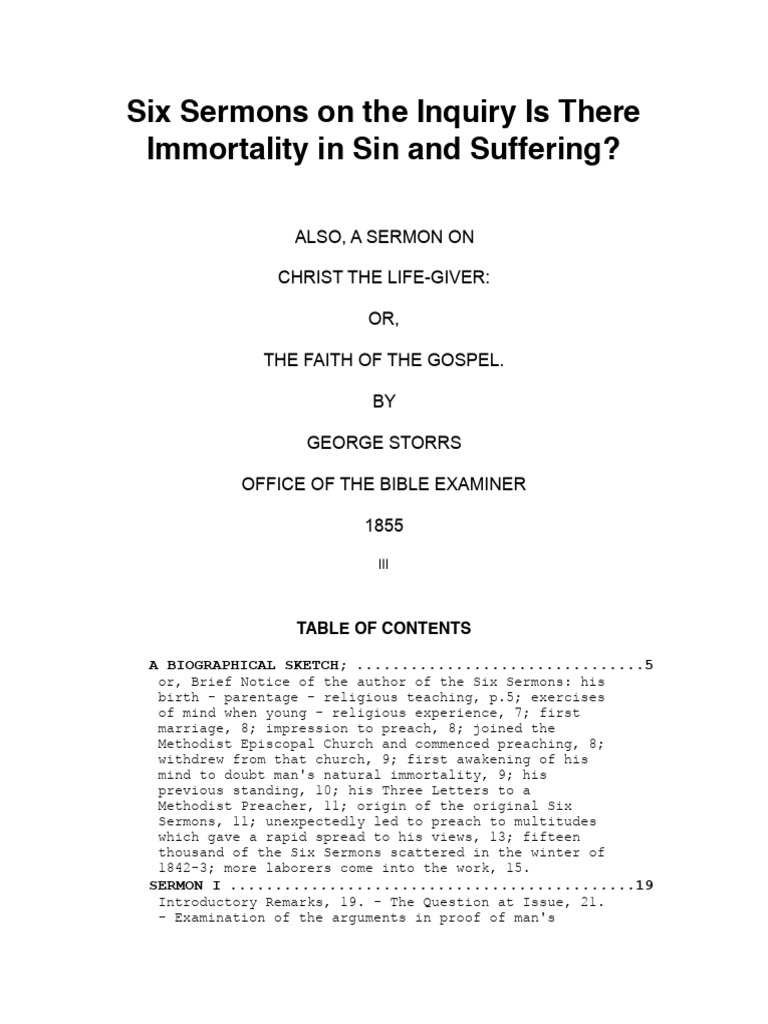 Six Sermons on the Inquiry Is There Immortality in Sin and Suffering?

ALSO, A SERMON ON

CHRIST THE LIFE-GIVER:

OR,

THE FAITH OF THE GOSPEL.

BY

GEORGE STORRS

OFFICE OF THE BIBLE EXAMINER

1855

III

TABLE OF CONTENTS

A BIOGRAPHICAL SKETCH; 5

or, Brief Notice of the author of the Six Sermons: his birth - parentage - religious teaching, p.5; exercises of mind when young - religious experience, 7; first marriage, 8; impression to preach, 8; joined the Methodist Episcopal Church and commenced preaching, 8; withdrew from that church, 9; first awakening of his mind to doubt man's natural immortality, 9; his previous standing, 10; his Three Letters to a Methodist Preacher, 11; origin of the original Six Sermons, 11; unexpectedly led to preach to multitudes which gave a rapid spread to his views, 13; fifteen thousand of the Six Sermons scattered in the winter of 1842-3; more laborers come into the work, 15.

SERMON I 19

Introductory Remarks, 19. - The Question at Issue, 21. - Examination of the arguments in proof of man's